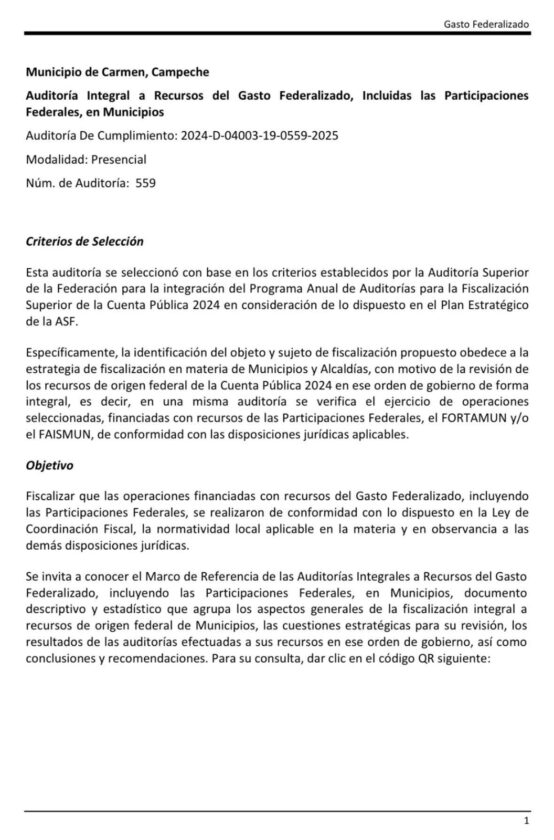 Gasto Federalizado

Municipio de Carmen, Campeche

Auditoría Integral a Recursos del Gasto Federalizado, Incluidas las Participaciones Federales, en Municipios

Auditoría De Cumplimiento: 2024-D-04003-19-0559-2025

Modalidad: Presencial

Núm. de Auditoría: 559

Criterios de Selección

Esta auditoría se seleccionó con base en los criterios establecidos por la Auditoría Superior de la Federación para la integración del Programa Anual de Auditorías para la Fiscalización Superior de la Cuenta Pública 2024 en consideración de lo dispuesto en el Plan Estratégico de la ASF.

Específicamente, la identificación del objeto y sujeto de fiscalización propuesto obedece a la estrategia de fiscalización en materia de Municipios y Alcaldías, con motivo de la revisión de los recursos de origen federal de la Cuenta Pública 2024 en ese orden de gobierno de forma integral, es decir, en una misma auditoría se verifica el ejercicio de operaciones seleccionadas, financiadas con recursos de las Participaciones Federales, el FORTAMUN y/o el FAISMUN, de conformidad con las disposiciones jurídicas aplicables.

Objetivo

Fiscalizar que las operaciones financiadas con recursos del Gasto Federalizado, incluyendo las Participaciones Federales, se realizaron de conformidad con lo dispuesto en la Ley de Coordinación Fiscal, la normatividad local aplicable en la materia y en observancia a las demás disposiciones jurídicas.

Se invita a conocer el Marco de Referencia de las Auditorías Integrales a Recursos del Gasto Federalizado, incluyendo las Participaciones Federales, en Municipios, documento descriptivo y estadístico que agrupa los aspectos generales de la fiscalización integral a recursos de origen federal de Municipios, las cuestiones estratégicas para su revisión, los resultados de las auditorías efectuadas a sus recursos en ese orden de gobierno, así como conclusiones y recomendaciones. Para su consulta, dar clic en el código QR siguiente:

1